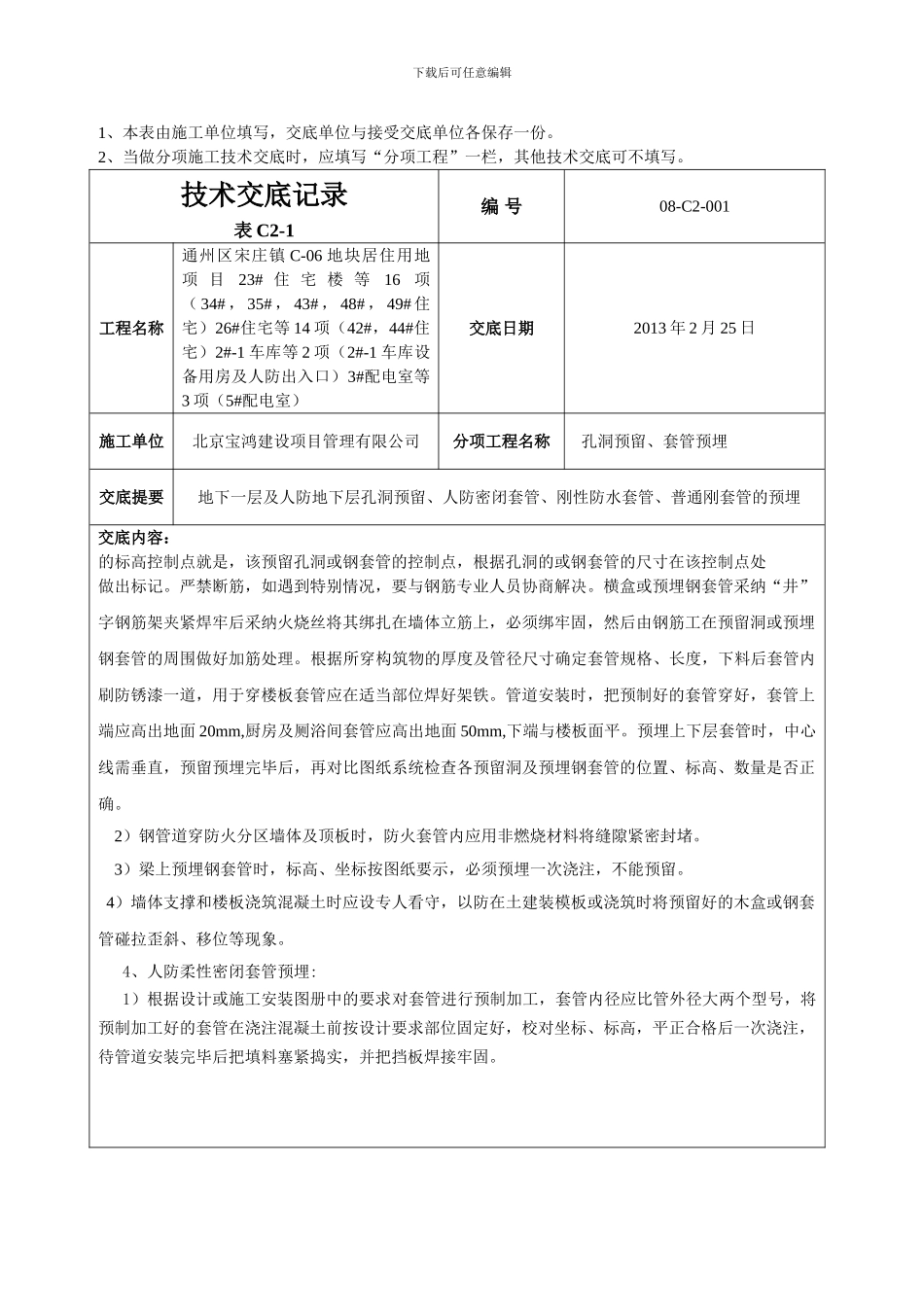 下载后可任意编辑

1、本表由施工单位填写，交底单位与接受交底单位各保存一份。
2、当做分项施工技术交底时，应填写“分项工程”一栏，其他技术交底可不填写。

| 技术交底记录 表 C2-1 | | 编 号 | 08-C2-001 |
|---|---|---|---|
| 工程名称 | 通州区宋庄镇 C-06 地块居住用地项目 23# 住宅楼等 16 项（34#，35#，43#，48#，49#住宅）26#住宅等 14 项（42#，44#住宅）2#-1 车库等 2 项（2#-1 车库设备用房及人防出入口）3#配电室等 3 项（5#配电室） | 交底日期 | 2013 年 2 月 25 日 |
| 施工单位 | 北京宝鸿建设项目管理有限公司 | 分项工程名称 | 孔洞预留、套管预埋 |
| 交底提要 | 地下一层及人防地下层孔洞预留、人防密闭套管、刚性防水套管、普通刚套管的预埋 | | |

交底内容：
的标高控制点就是，该预留孔洞或钢套管的控制点，根据孔洞的或钢套管的尺寸在该控制点处做出标记。严禁断筋，如遇到特别情况，要与钢筋专业人员协商解决。横盒或预埋钢套管采纳“井”字钢筋架夹紧焊牢后采纳火烧丝将其绑扎在墙体立筋上，必须绑牢固，然后由钢筋工在预留洞或预埋钢套管的周围做好加筋处理。根据所穿构筑物的厚度及管径尺寸确定套管规格、长度，下料后套管内刷防锈漆一道，用于穿楼板套管应在适当部位焊好架铁。管道安装时，把预制好的套管穿好，套管上端应高出地面 20mm,厨房及厕浴间套管应高出地面 50mm,下端与楼板面平。预埋上下层套管时，中心线需垂直，预留预埋完毕后，再对比图纸系统检查各预留洞及预埋钢套管的位置、标高、数量是否正确。

2）钢管道穿防火分区墙体及顶板时，防火套管内应用非燃烧材料将缝隙紧密封堵。

3）梁上预埋钢套管时，标高、坐标按图纸要示，必须预埋一次浇注，不能预留。

4）墙体支撑和楼板浇筑混凝土时应设专人看守，以防在土建装模板或浇筑时将预留好的木盒或钢套管碰拉歪斜、移位等现象。

4、人防柔性密闭套管预埋:
1）根据设计或施工安装图册中的要求对套管进行预制加工，套管内径应比管外径大两个型号，将预制加工好的套管在浇注混凝土前按设计要求部位固定好，校对坐标、标高，平正合格后一次浇注，待管道安装完毕后把填料塞紧捣实，并把挡板焊接牢固。